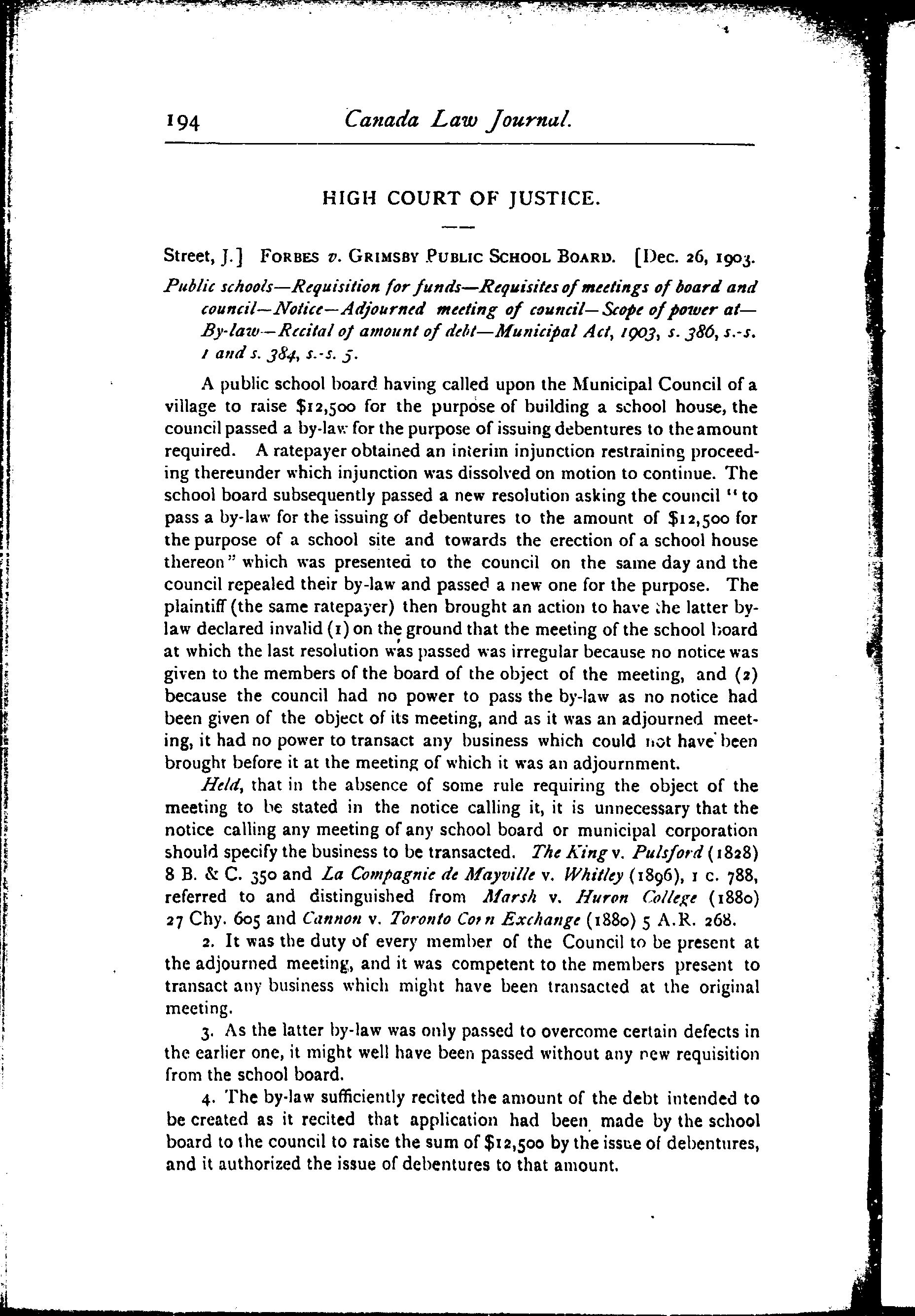 194 Canada Law Journal.

HIGH COURT OF JUSTICE.

Street, J.] FORBES v. GRIMSBY PUBLIC SCHOOL BOARD. [Dec. 26, 1903.

Public schools—Requisition for funds—Requisites of meetings of board and council—Notice—Adjourned meeting of council—Scope of power at—By-law—Recital of amount of debt—Municipal Act, 1903, s. 386, s.-s. 1 and s. 384, s.-s. 5.

A public school board having called upon the Municipal Council of a village to raise $12,500 for the purpose of building a school house, the council passed a by-law for the purpose of issuing debentures to the amount required. A ratepayer obtained an interim injunction restraining proceeding thereunder which injunction was dissolved on motion to continue. The school board subsequently passed a new resolution asking the council "to pass a by-law for the issuing of debentures to the amount of $12,500 for the purpose of a school site and towards the erection of a school house thereon" which was presented to the council on the same day and the council repealed their by-law and passed a new one for the purpose. The plaintiff (the same ratepayer) then brought an action to have the latter by-law declared invalid (1) on the ground that the meeting of the school board at which the last resolution was passed was irregular because no notice was given to the members of the board of the object of the meeting, and (2) because the council had no power to pass the by-law as no notice had been given of the object of its meeting, and as it was an adjourned meeting, it had no power to transact any business which could not have been brought before it at the meeting of which it was an adjournment.

Held, that in the absence of some rule requiring the object of the meeting to be stated in the notice calling it, it is unnecessary that the notice calling any meeting of any school board or municipal corporation should specify the business to be transacted. The King v. Pulsford (1828) 8 B. & C. 350 and La Compagnie de Mayville v. Whitley (1896), 1 c. 788, referred to and distinguished from Marsh v. Huron College (1880) 27 Chy. 605 and Cannon v. Toronto Corn Exchange (1880) 5 A.R. 268.

2. It was the duty of every member of the Council to be present at the adjourned meeting, and it was competent to the members present to transact any business which might have been transacted at the original meeting.

3. As the latter by-law was only passed to overcome certain defects in the earlier one, it might well have been passed without any new requisition from the school board.

4. The by-law sufficiently recited the amount of the debt intended to be created as it recited that application had been made by the school board to the council to raise the sum of $12,500 by the issue of debentures, and it authorized the issue of debentures to that amount.